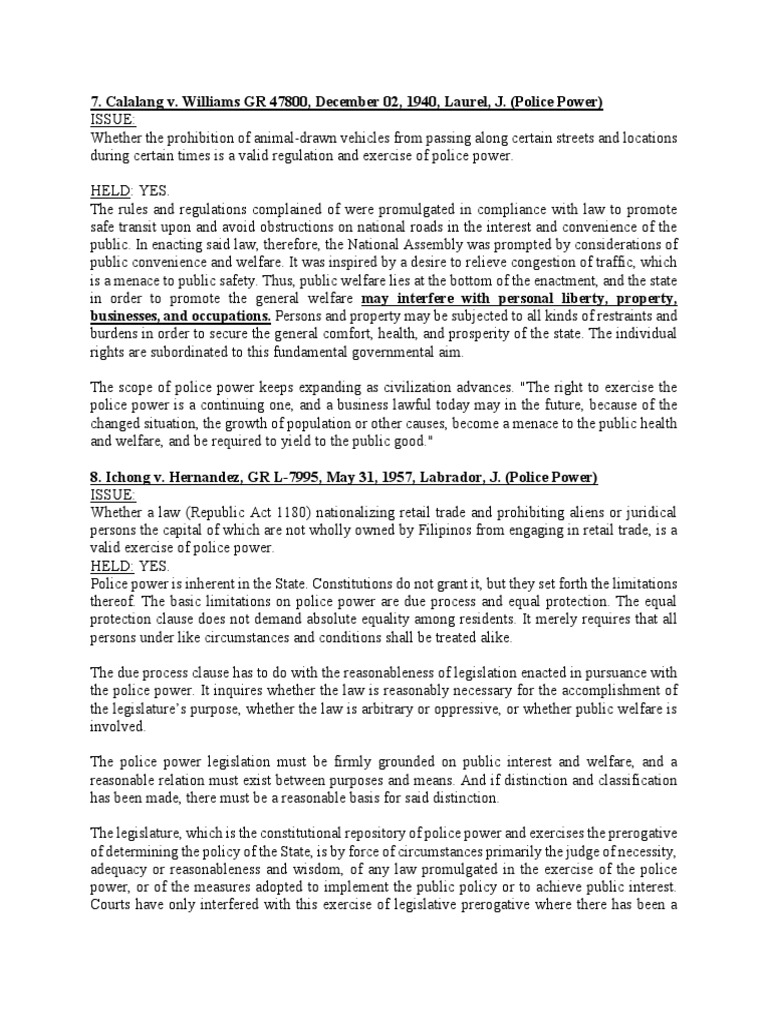 7. Calalang v. Williams GR 47800, December 02, 1940, Laurel, J. (Police Power)
ISSUE:
Whether the prohibition of animal-drawn vehicles from passing along certain streets and locations during certain times is a valid regulation and exercise of police power.

HELD: YES.
The rules and regulations complained of were promulgated in compliance with law to promote safe transit upon and avoid obstructions on national roads in the interest and convenience of the public. In enacting said law, therefore, the National Assembly was prompted by considerations of public convenience and welfare. It was inspired by a desire to relieve congestion of traffic, which is a menace to public safety. Thus, public welfare lies at the bottom of the enactment, and the state in order to promote the general welfare may interfere with personal liberty, property, businesses, and occupations. Persons and property may be subjected to all kinds of restraints and burdens in order to secure the general comfort, health, and prosperity of the state. The individual rights are subordinated to this fundamental governmental aim.

The scope of police power keeps expanding as civilization advances. "The right to exercise the police power is a continuing one, and a business lawful today may in the future, because of the changed situation, the growth of population or other causes, become a menace to the public health and welfare, and be required to yield to the public good."

8. Ichong v. Hernandez, GR L-7995, May 31, 1957, Labrador, J. (Police Power)
ISSUE:
Whether a law (Republic Act 1180) nationalizing retail trade and prohibiting aliens or juridical persons the capital of which are not wholly owned by Filipinos from engaging in retail trade, is a valid exercise of police power.
HELD: YES.
Police power is inherent in the State. Constitutions do not grant it, but they set forth the limitations thereof. The basic limitations on police power are due process and equal protection. The equal protection clause does not demand absolute equality among residents. It merely requires that all persons under like circumstances and conditions shall be treated alike.

The due process clause has to do with the reasonableness of legislation enacted in pursuance with the police power. It inquires whether the law is reasonably necessary for the accomplishment of the legislature's purpose, whether the law is arbitrary or oppressive, or whether public welfare is involved.

The police power legislation must be firmly grounded on public interest and welfare, and a reasonable relation must exist between purposes and means. And if distinction and classification has been made, there must be a reasonable basis for said distinction.

The legislature, which is the constitutional repository of police power and exercises the prerogative of determining the policy of the State, is by force of circumstances primarily the judge of necessity, adequacy or reasonableness and wisdom, of any law promulgated in the exercise of the police power, or of the measures adopted to implement the public policy or to achieve public interest. Courts have only interfered with this exercise of legislative prerogative where there has been a